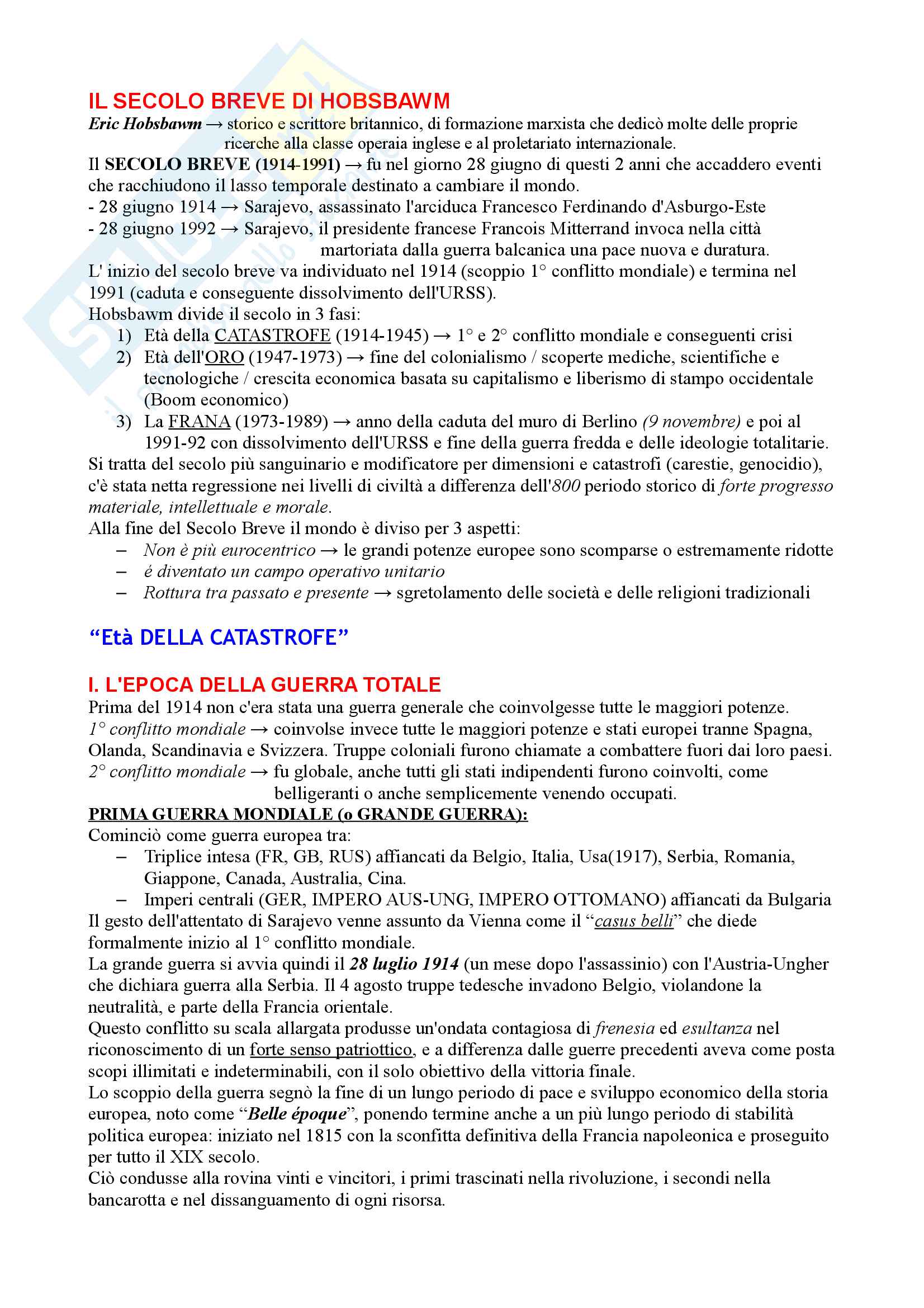 IL SECOLO BREVE DI HOBSBAWM

Eric Hobsbawm → storico e scrittore britannico, di formazione marxista che dedicò molte delle proprie ricerche alla classe operaia inglese e al proletariato internazionale.

Il SECOLO BREVE (1914-1991) → fu nel giorno 28 giugno di questi 2 anni che accaddero eventi che racchiudono il lasso temporale destinato a cambiare il mondo.
- 28 giugno 1914 → Sarajevo, assassinato l'arciduca Francesco Ferdinando d'Asburgo-Este
- 28 giugno 1992 → Sarajevo, il presidente francese Francois Mitterrand invoca nella città martoriata dalla guerra balcanica una pace nuova e duratura.
L' inizio del secolo breve va individuato nel 1914 (scoppio 1° conflitto mondiale) e termina nel 1991 (caduta e conseguente dissolvimento dell'URSS).
Hobsbawm divide il secolo in 3 fasi:
1) Età della CATASTROFE (1914-1945) → 1° e 2° conflitto mondiale e conseguenti crisi
2) Età dell'ORO (1947-1973) → fine del colonialismo / scoperte mediche, scientifiche e tecnologiche / crescita economica basata su capitalismo e liberismo di stampo occidentale (Boom economico)
3) La FRANA (1973-1989) → anno della caduta del muro di Berlino (9 novembre) e poi al 1991-92 con dissolvimento dell'URSS e fine della guerra fredda e delle ideologie totalitarie.
Si tratta del secolo più sanguinario e modificatore per dimensioni e catastrofi (carestie, genocidio), c'è stata netta regressione nei livelli di civiltà a differenza dell'800 periodo storico di forte progresso materiale, intellettuale e morale.
Alla fine del Secolo Breve il mondo è diviso per 3 aspetti:
– Non è più eurocentrico → le grandi potenze europee sono scomparse o estremamente ridotte
– é diventato un campo operativo unitario
– Rottura tra passato e presente → sgretolamento delle società e delle religioni tradizionali

“Età DELLA CATASTROFE”

I. L'EPOCA DELLA GUERRA TOTALE

Prima del 1914 non c'era stata una guerra generale che coinvolgesse tutte le maggiori potenze.
1° conflitto mondiale → coinvolse invece tutte le maggiori potenze e stati europei tranne Spagna, Olanda, Scandinavia e Svizzera. Truppe coloniali furono chiamate a combattere fuori dai loro paesi.
2° conflitto mondiale → fu globale, anche tutti gli stati indipendenti furono coinvolti, come belligeranti o anche semplicemente venendo occupati.
PRIMA GUERRA MONDIALE (o GRANDE GUERRA):
Cominciò come guerra europea tra:
– Triplice intesa (FR, GB, RUS) affiancati da Belgio, Italia, Usa(1917), Serbia, Romania, Giappone, Canada, Australia, Cina.
– Imperi centrali (GER, IMPERO AUS-UNG, IMPERO OTTOMANO) affiancati da Bulgaria
Il gesto dell'attentato di Sarajevo venne assunto da Vienna come il “casus belli” che diede formalmente inizio al 1° conflitto mondiale.
La grande guerra si avvia quindi il 28 luglio 1914 (un mese dopo l'assassinio) con l'Austria-Ungher che dichiara guerra alla Serbia. Il 4 agosto truppe tedesche invadono Belgio, violandone la neutralità, e parte della Francia orientale.
Questo conflitto su scala allargata produsse un'ondata contagiosa di frenesia ed esultanza nel riconoscimento di un forte senso patriottico, e a differenza dalle guerre precedenti aveva come posta scopi illimitati e indeterminabili, con il solo obiettivo della vittoria finale.
Lo scoppio della guerra segnò la fine di un lungo periodo di pace e sviluppo economico della storia europea, noto come “Belle époque”, ponendo termine anche a un più lungo periodo di stabilità politica europea: iniziato nel 1815 con la sconfitta definitiva della Francia napoleonica e proseguito per tutto il XIX secolo.
Ciò condusse alla rovina vinti e vincitori, i primi trascinati nella rivoluzione, i secondi nella bancarotta e nel dissanguamento di ogni risorsa.